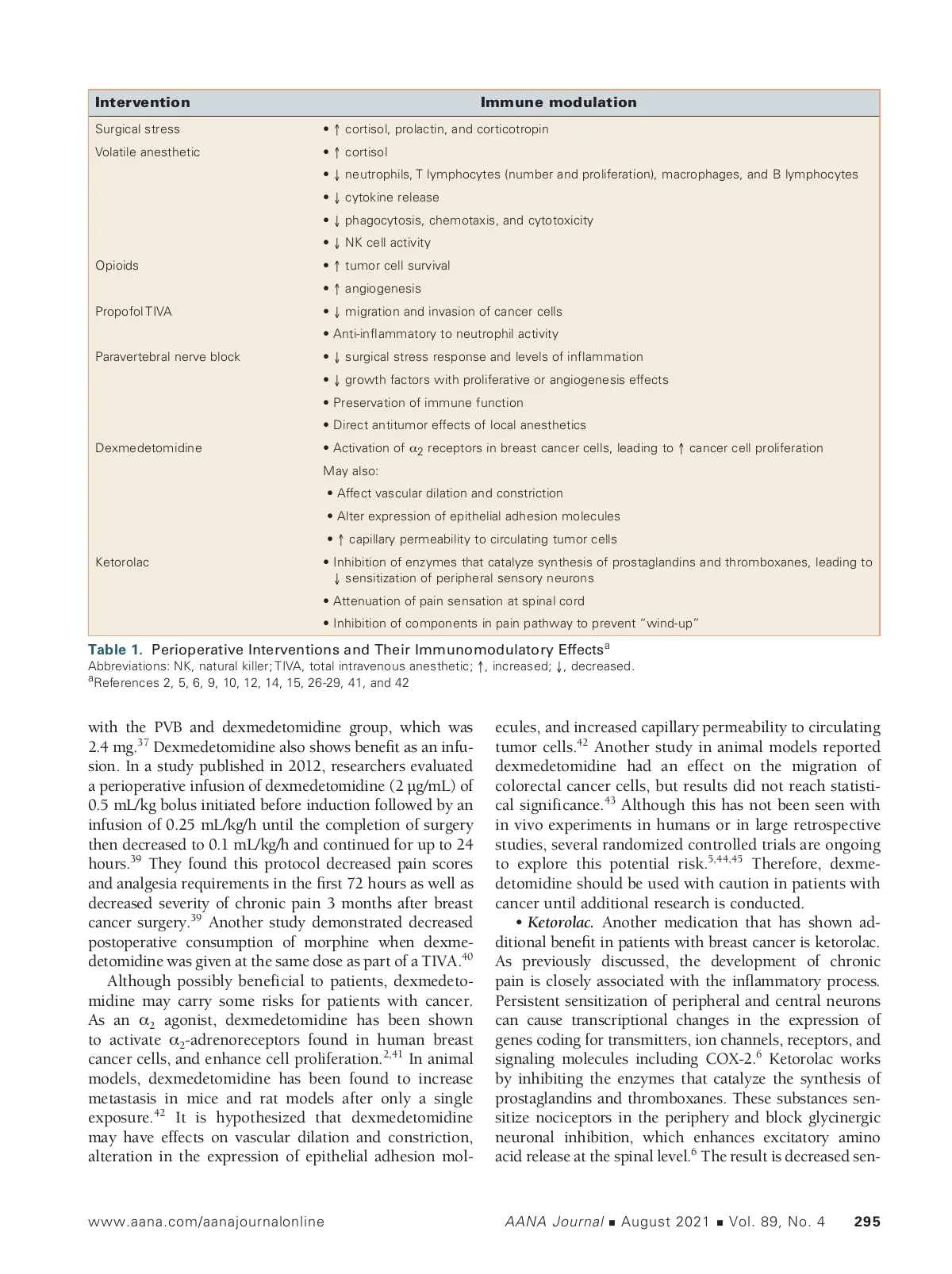 | Intervention | Immune modulation |
|---|---|
| Surgical stress | • ↑ cortisol, prolactin, and corticotropin |
| Volatile anesthetic | • ↑ cortisol |
| | • ↓ neutrophils, T lymphocytes (number and proliferation), macrophages, and B lymphocytes |
| | • ↓ cytokine release |
| | • ↓ phagocytosis, chemotaxis, and cytotoxicity |
| | • ↓ NK cell activity |
| Opioids | • ↑ tumor cell survival |
| | • ↑ angiogenesis |
| Propofol TIVA | • ↓ migration and invasion of cancer cells |
| | • Anti-inflammatory to neutrophil activity |
| Paravertebral nerve block | • ↓ surgical stress response and levels of inflammation |
| | • ↓ growth factors with proliferative or angiogenesis effects |
| | • Preservation of immune function |
| | • Direct antitumor effects of local anesthetics |
| Dexmedetomidine | • Activation of $\alpha_2$ receptors in breast cancer cells, leading to ↑ cancer cell proliferation |
| | May also: |
| | • Affect vascular dilation and constriction |
| | • Alter expression of epithelial adhesion molecules |
| | • ↑ capillary permeability to circulating tumor cells |
| Ketorolac | • Inhibition of enzymes that catalyze synthesis of prostaglandins and thromboxanes, leading to ↓ sensitization of peripheral sensory neurons |
| | • Attenuation of pain sensation at spinal cord |
| | • Inhibition of components in pain pathway to prevent "wind-up" |

Table 1. Perioperative Interventions and Their Immunomodulatory Effects$^a$
Abbreviations: NK, natural killer; TIVA, total intravenous anesthetic; ↑, increased; ↓, decreased.
$^a$References 2, 5, 6, 9, 10, 12, 14, 15, 26-29, 41, and 42

with the PVB and dexmedetomidine group, which was 2.4 mg.$^{37}$ Dexmedetomidine also shows benefit as an infusion. In a study published in 2012, researchers evaluated a perioperative infusion of dexmedetomidine (2 µg/mL) of 0.5 mL/kg bolus initiated before induction followed by an infusion of 0.25 mL/kg/h until the completion of surgery then decreased to 0.1 mL/kg/h and continued for up to 24 hours.$^{39}$ They found this protocol decreased pain scores and analgesia requirements in the first 72 hours as well as decreased severity of chronic pain 3 months after breast cancer surgery.$^{39}$ Another study demonstrated decreased postoperative consumption of morphine when dexmedetomidine was given at the same dose as part of a TIVA.$^{40}$

Although possibly beneficial to patients, dexmedetomidine may carry some risks for patients with cancer. As an $\alpha_2$ agonist, dexmedetomidine has been shown to activate $\alpha_2$-adrenoreceptors found in human breast cancer cells, and enhance cell proliferation.$^{2,41}$ In animal models, dexmedetomidine has been found to increase metastasis in mice and rat models after only a single exposure.$^{42}$ It is hypothesized that dexmedetomidine may have effects on vascular dilation and constriction, alteration in the expression of epithelial adhesion molecules, and increased capillary permeability to circulating tumor cells.$^{42}$ Another study in animal models reported dexmedetomidine had an effect on the migration of colorectal cancer cells, but results did not reach statistical significance.$^{43}$ Although this has not been seen with in vivo experiments in humans or in large retrospective studies, several randomized controlled trials are ongoing to explore this potential risk.$^{5,44,45}$ Therefore, dexmedetomidine should be used with caution in patients with cancer until additional research is conducted.

• Ketorolac. Another medication that has shown additional benefit in patients with breast cancer is ketorolac. As previously discussed, the development of chronic pain is closely associated with the inflammatory process. Persistent sensitization of peripheral and central neurons can cause transcriptional changes in the expression of genes coding for transmitters, ion channels, receptors, and signaling molecules including COX-2.$^6$ Ketorolac works by inhibiting the enzymes that catalyze the synthesis of prostaglandins and thromboxanes. These substances sensitize nociceptors in the periphery and block glycinergic neuronal inhibition, which enhances excitatory amino acid release at the spinal level.$^6$ The result is decreased sen-

www.aana.com/aanajournalonline AANA Journal ■ August 2021 ■ Vol. 89, No. 4 295